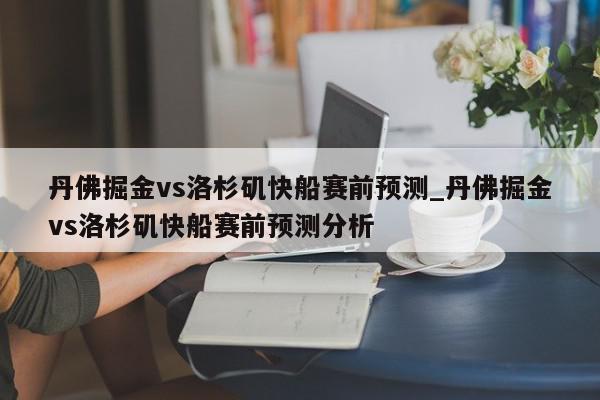 丹佛掘金vs洛杉矶快船赛前预测_丹佛掘金vs洛杉矶快船赛前预测分析